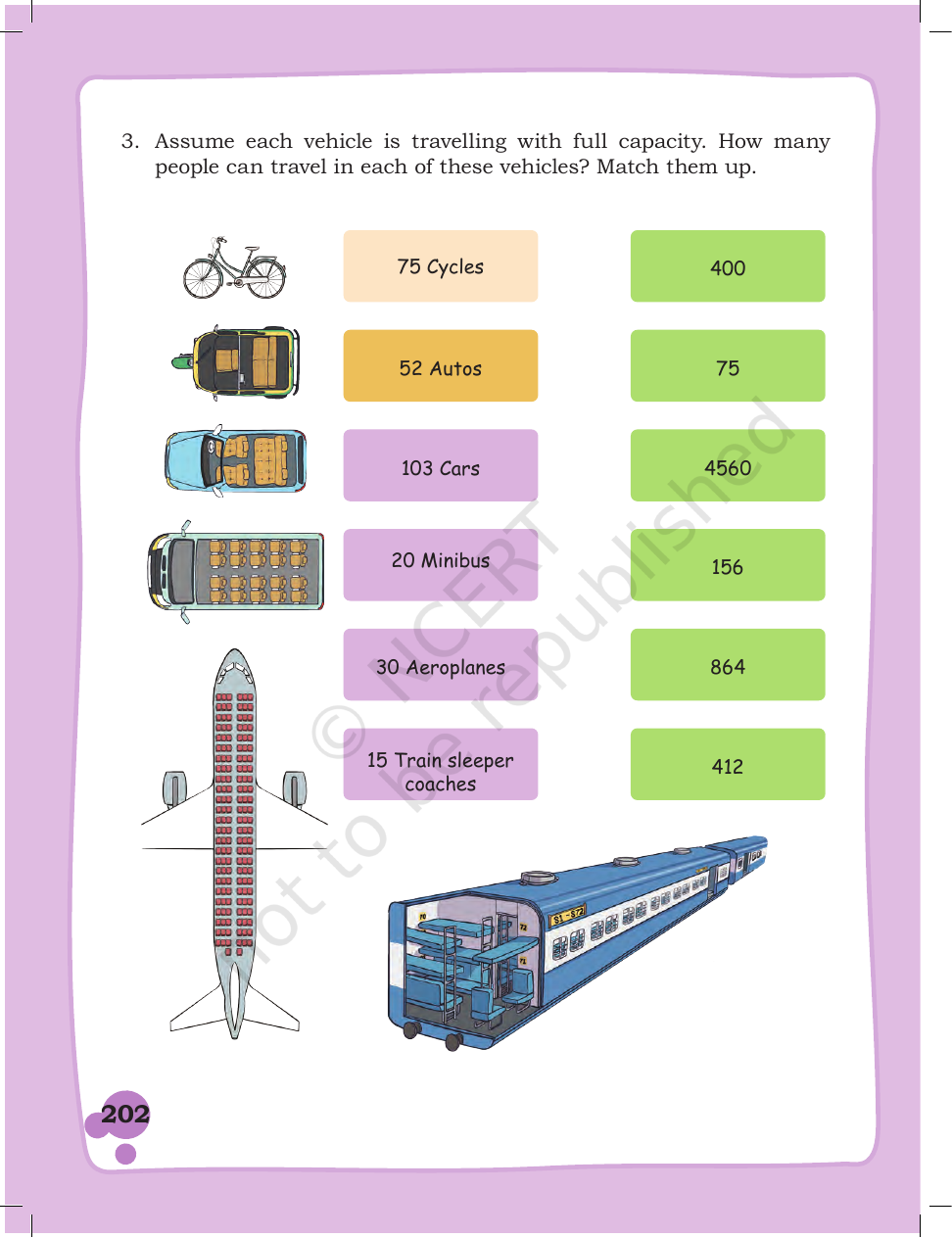 3. Assume each vehicle is travelling with full capacity. How many people can travel in each of these vehicles? Match them up.

75 Cycles

52 Autos

103 Cars

20 Minibus

30 Aeroplanes

15 Train sleeper coaches

400

75

4560

156

864

412

202

© NCERT not to be republished